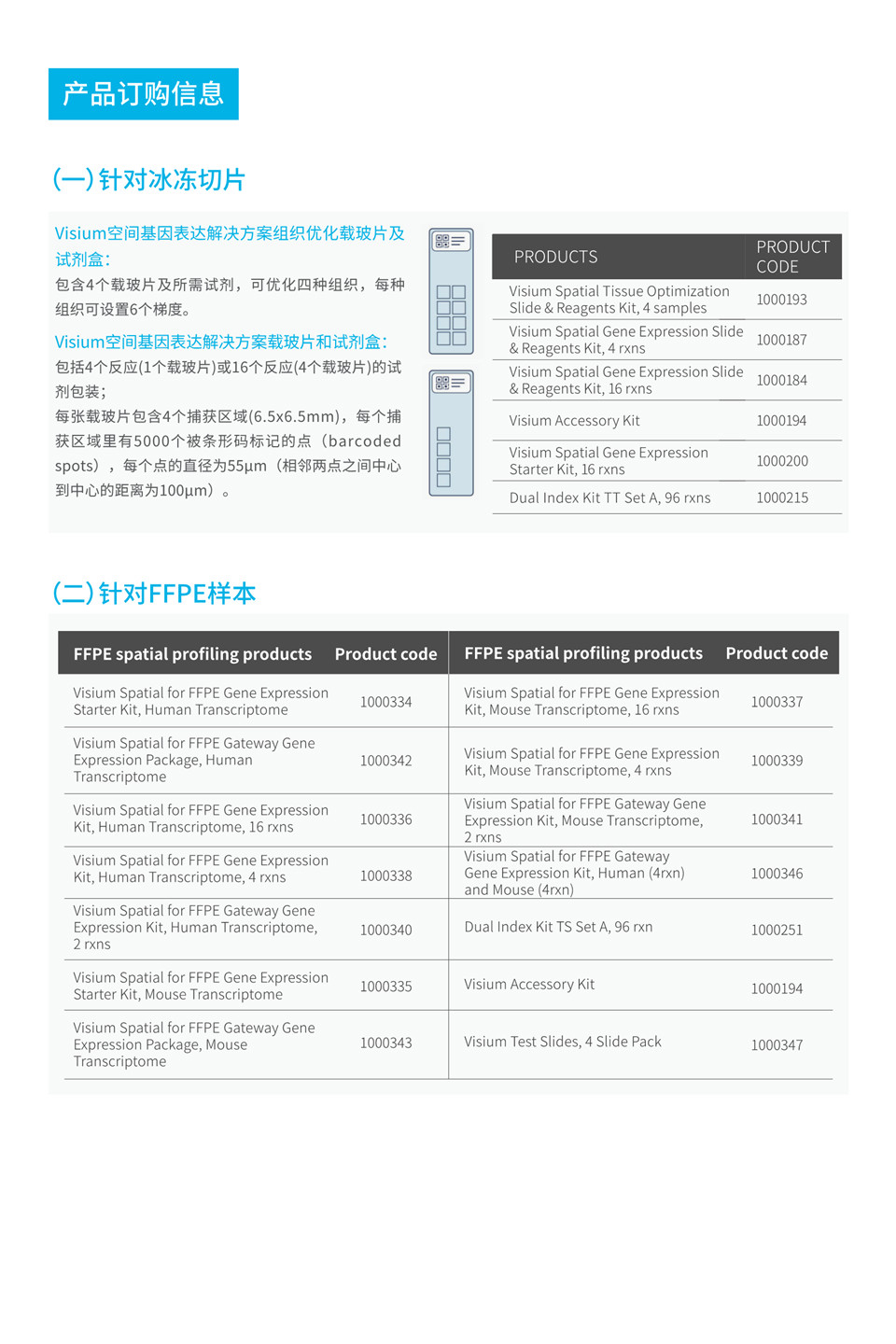 产品订购信息

(一) 针对冰冻切片

Visium空间基因表达解决方案组织优化载玻片及试剂盒:
包含4个载玻片及所需试剂，可优化四种组织，每种组织可设置6个梯度。

Visium空间基因表达解决方案载玻片和试剂盒:
包括4个反应(1个载玻片)或16个反应(4个载玻片)的试剂包装;
每张载玻片包含4个捕获区域(6.5x6.5mm)，每个捕获区域里有5000个被条形码标记的点（barcoded spots），每个点的直径为55μm（相邻两点之间中心到中心的距离为100μm）。

| PRODUCTS | PRODUCT CODE |
|---|---|
| Visium Spatial Tissue Optimization Slide & Reagents Kit, 4 samples | 1000193 |
| Visium Spatial Gene Expression Slide & Reagents Kit, 4 rxns | 1000187 |
| Visium Spatial Gene Expression Slide & Reagents Kit, 16 rxns | 1000184 |
| Visium Accessory Kit | 1000194 |
| Visium Spatial Gene Expression Starter Kit, 16 rxns | 1000200 |
| Dual Index Kit TT Set A, 96 rxns | 1000215 |

(二) 针对FFPE样本

| FFPE spatial profiling products | Product code | FFPE spatial profiling products | Product code |
|---|---|---|---|
| Visium Spatial for FFPE Gene Expression Starter Kit, Human Transcriptome | 1000334 | Visium Spatial for FFPE Gene Expression Kit, Mouse Transcriptome, 16 rxns | 1000337 |
| Visium Spatial for FFPE Gateway Gene Expression Package, Human Transcriptome | 1000342 | Visium Spatial for FFPE Gene Expression Kit, Mouse Transcriptome, 4 rxns | 1000339 |
| Visium Spatial for FFPE Gene Expression Kit, Human Transcriptome, 16 rxns | 1000336 | Visium Spatial for FFPE Gateway Gene Expression Kit, Mouse Transcriptome, 2 rxns | 1000341 |
| Visium Spatial for FFPE Gene Expression Kit, Human Transcriptome, 4 rxns | 1000338 | Visium Spatial for FFPE Gateway Gene Expression Kit, Human (4rxn) and Mouse (4rxn) | 1000346 |
| Visium Spatial for FFPE Gateway Gene Expression Kit, Human Transcriptome, 2 rxns | 1000340 | Dual Index Kit TS Set A, 96 rxn | 1000251 |
| Visium Spatial for FFPE Gene Expression Starter Kit, Mouse Transcriptome | 1000335 | Visium Accessory Kit | 1000194 |
| Visium Spatial for FFPE Gateway Gene Expression Package, Mouse Transcriptome | 1000343 | Visium Test Slides, 4 Slide Pack | 1000347 |